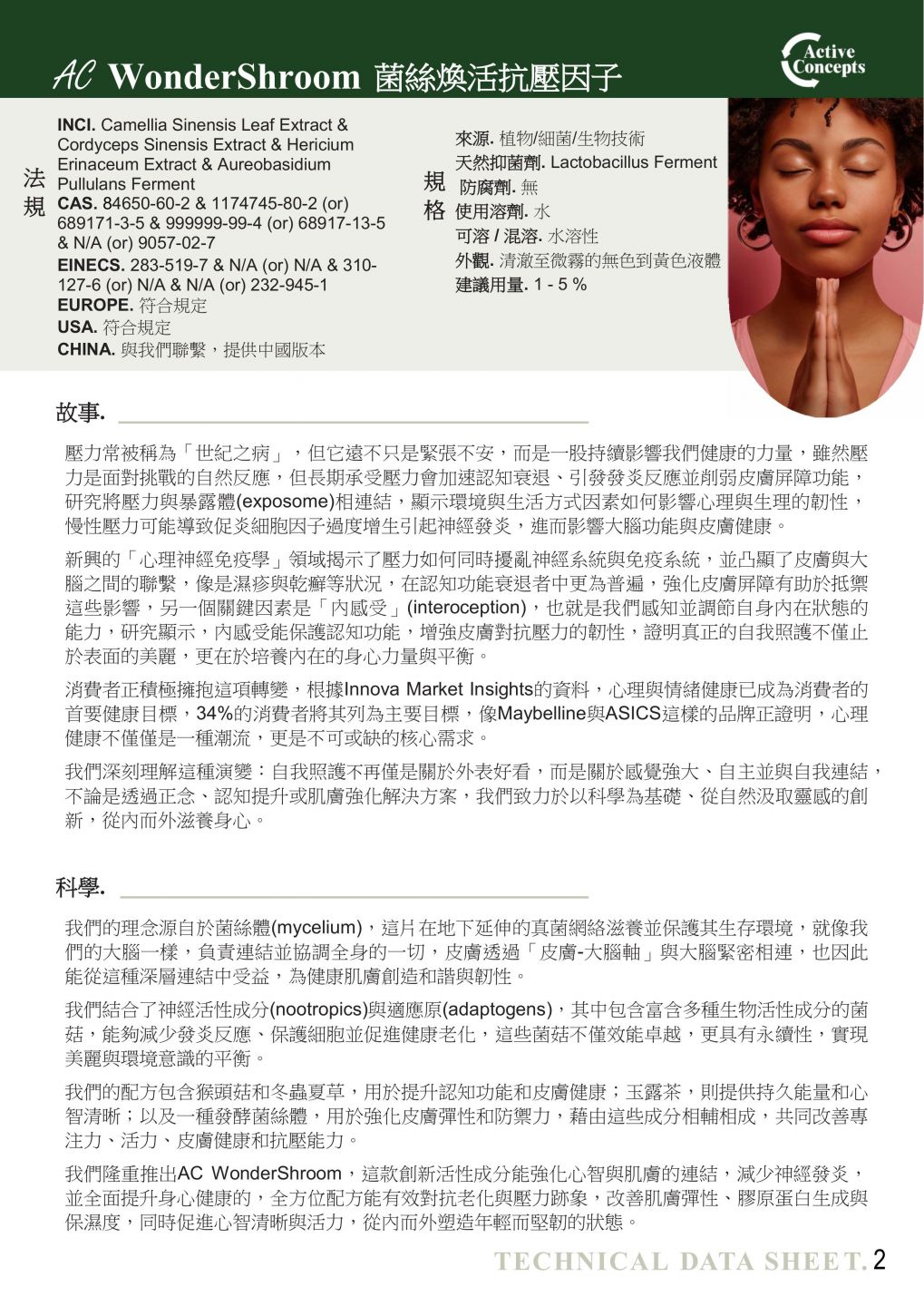 AC WonderShroom 菌絲煥活抗壓因子

Active Concepts

法規

INCI. Camellia Sinensis Leaf Extract & Cordyceps Sinensis Extract & Hericium Erinaceum Extract & Aureobasidium Pullulans Ferment
CAS. 84650-60-2 & 1174745-80-2 (or) 689171-3-5 & 999999-99-4 (or) 68917-13-5 & N/A (or) 9057-02-7
EINECS. 283-519-7 & N/A (or) N/A & 310-127-6 (or) N/A & N/A (or) 232-945-1
EUROPE. 符合規定
USA. 符合規定
CHINA. 與我們聯繫，提供中國版本

規格

來源. 植物/細菌/生物技術
天然抑菌劑. Lactobacillus Ferment
防腐劑. 無
使用溶劑. 水
可溶 / 混溶. 水溶性
外觀. 清澈至微霧的無色到黃色液體
建議用量. 1 - 5 %

故事.

壓力常被稱為「世紀之病」，但它遠不只是緊張不安，而是一股持續影響我們健康的力量，雖然壓力是面對挑戰的自然反應，但長期承受壓力會加速認知衰退、引發發炎反應並削弱皮膚屏障功能，研究將壓力與暴露體(exposome)相連結，顯示環境與生活方式因素如何影響心理與生理的韌性，慢性壓力可能導致促炎細胞因子過度增生引起神經發炎，進而影響大腦功能與皮膚健康。

新興的「心理神經免疫學」領域揭示了壓力如何同時擾亂神經系統與免疫系統，並凸顯了皮膚與大腦之間的聯繫，像是濕疹與乾癬等狀況，在認知功能衰退者中更為普遍，強化皮膚屏障有助於抵禦這些影響，另一個關鍵因素是「內感受」(interoception)，也就是我們感知並調節自身內在狀態的能力，研究顯示，內感受能保護認知功能，增強皮膚對抗壓力的韌性，證明真正的自我照護不僅止於表面的美麗，更在於培養內在的身心力量與平衡。

消費者正積極擁抱這項轉變，根據Innova Market Insights的資料，心理與情緒健康已成為消費者的首要健康目標，34%的消費者將其列為主要目標，像Maybelline與ASICS這樣的品牌正證明，心理健康不僅僅是一種潮流，更是不可或缺的核心需求。

我們深刻理解這種演變：自我照護不再僅是關於外表好看，而是關於感覺強大、自主並與自我連結，不論是透過正念、認知提升或肌膚強化解決方案，我們致力於以科學為基礎、從自然汲取靈感的創新，從內而外滋養身心。

科學.

我們的理念源自於菌絲體(mycelium)，這片在地下延伸的真菌網絡滋養並保護其生存環境，就像我們的大腦一樣，負責連結並協調全身的一切，皮膚透過「皮膚-大腦軸」與大腦緊密相連，也因此能從這種深層連結中受益，為健康肌膚創造和諧與韌性。

我們結合了神經活性成分(nootropics)與適應原(adaptogens)，其中包含富含多種生物活性成分的菌菇，能夠減少發炎反應、保護細胞並促進健康老化，這些菌菇不僅效能卓越，更具有永續性，實現美麗與環境意識的平衡。

我們的配方包含猴頭菇和冬蟲夏草，用於提升認知功能和皮膚健康；玉露茶，則提供持久能量和心智清晰；以及一種發酵菌絲體，用於強化皮膚彈性和防禦力，藉由這些成分相輔相成，共同改善專注力、活力、皮膚健康和抗壓能力。

我們隆重推出AC WonderShroom，這款創新活性成分能強化心智與肌膚的連結，減少神經發炎，並全面提升身心健康的，全方位配方能有效對抗老化與壓力跡象，改善肌膚彈性、膠原蛋白生成與保濕度，同時促進心智清晰與活力，從內而外塑造年輕而堅韌的狀態。

TECHNICAL DATA SHEET. 2